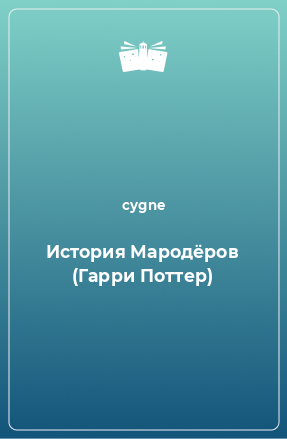 cygne

История Мародёров (Гарри Поттер)